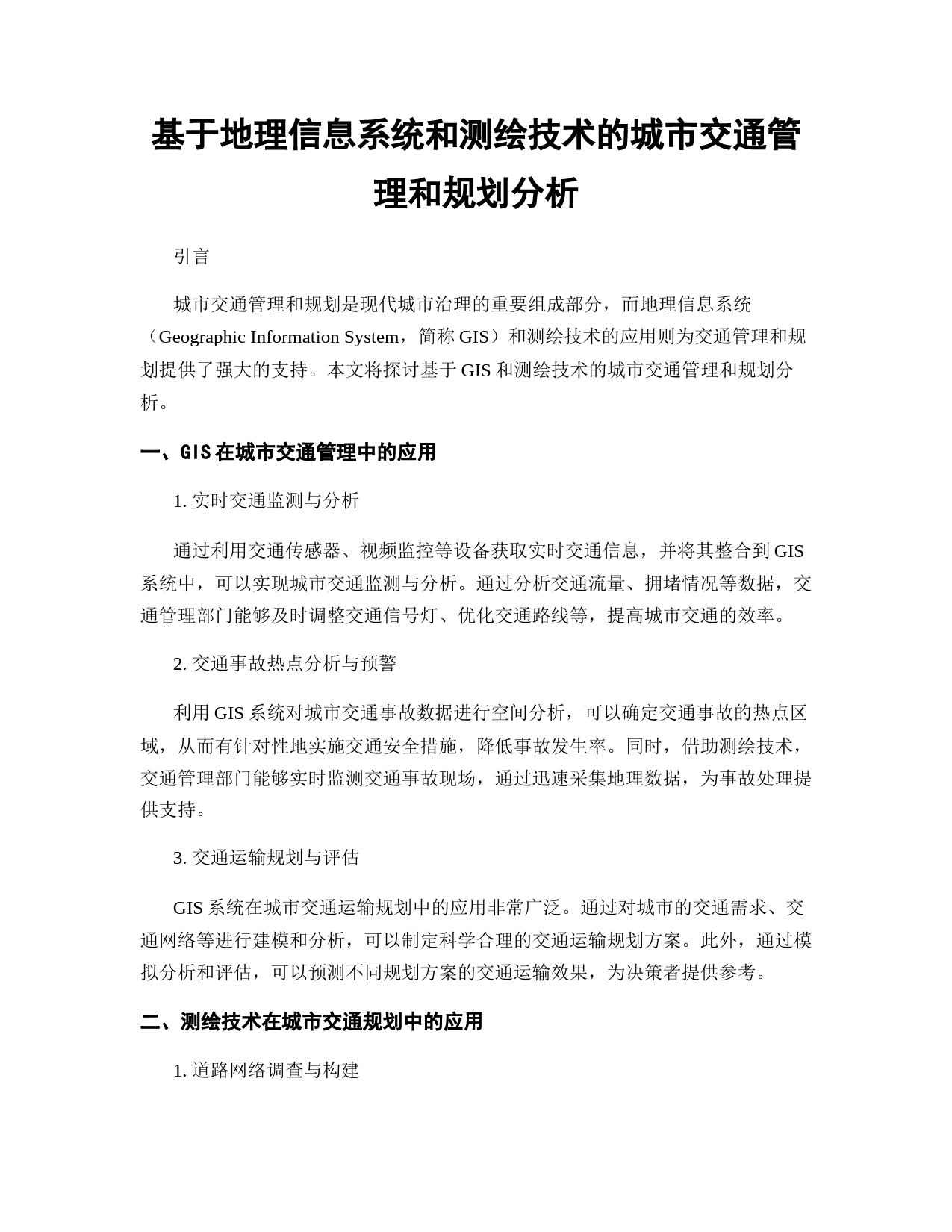 基于地理信息系统和测绘技术的城市交通管理和规划分析

引言

城市交通管理和规划是现代城市治理的重要组成部分，而地理信息系统（Geographic Information System，简称 GIS）和测绘技术的应用则为交通管理和规划提供了强大的支持。本文将探讨基于 GIS 和测绘技术的城市交通管理和规划分析。

一、GIS 在城市交通管理中的应用

1. 实时交通监测与分析

通过利用交通传感器、视频监控等设备获取实时交通信息，并将其整合到 GIS 系统中，可以实现城市交通监测与分析。通过分析交通流量、拥堵情况等数据，交通管理部门能够及时调整交通信号灯、优化交通路线等，提高城市交通的效率。

2. 交通事故热点分析与预警

利用 GIS 系统对城市交通事故数据进行空间分析，可以确定交通事故的热点区域，从而有针对性地实施交通安全措施，降低事故发生率。同时，借助测绘技术，交通管理部门能够实时监测交通事故现场，通过迅速采集地理数据，为事故处理提供支持。

3. 交通运输规划与评估

GIS 系统在城市交通运输规划中的应用非常广泛。通过对城市的交通需求、交通网络等进行建模和分析，可以制定科学合理的交通运输规划方案。此外，通过模拟分析和评估，可以预测不同规划方案的交通运输效果，为决策者提供参考。

二、测绘技术在城市交通规划中的应用

1. 道路网络调查与构建